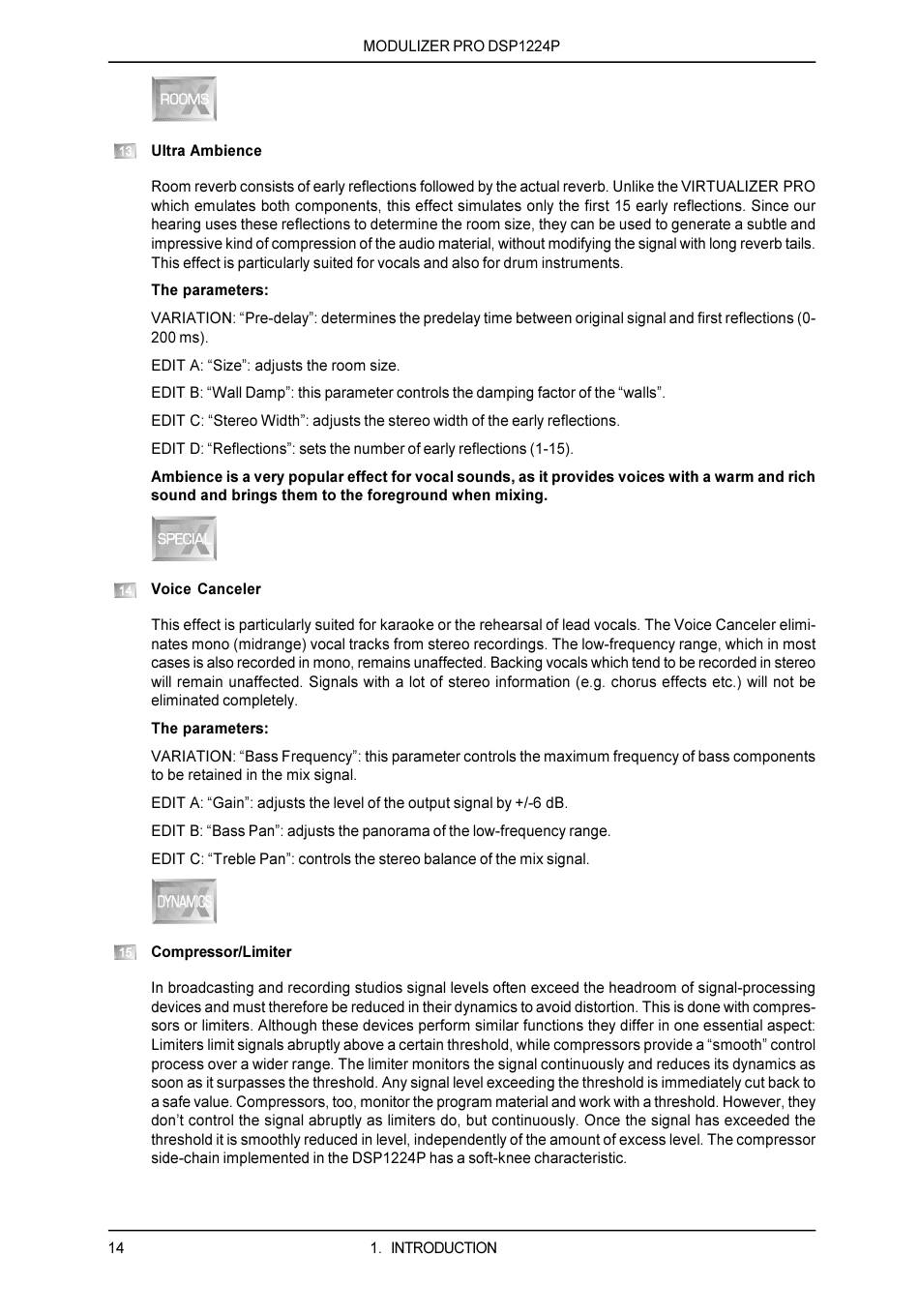 MODULIZER PRO DSP1224P

ROOMS

13 Ultra Ambience

Room reverb consists of early reflections followed by the actual reverb. Unlike the VIRTUALIZER PRO which emulates both components, this effect simulates only the first 15 early reflections. Since our hearing uses these reflections to determine the room size, they can be used to generate a subtle and impressive kind of compression of the audio material, without modifying the signal with long reverb tails. This effect is particularly suited for vocals and also for drum instruments.

The parameters:

VARIATION: “Pre-delay”: determines the predelay time between original signal and first reflections (0-200 ms).

EDIT A: “Size”: adjusts the room size.

EDIT B: “Wall Damp”: this parameter controls the damping factor of the “walls”.

EDIT C: “Stereo Width”: adjusts the stereo width of the early reflections.

EDIT D: “Reflections”: sets the number of early reflections (1-15).

Ambience is a very popular effect for vocal sounds, as it provides voices with a warm and rich sound and brings them to the foreground when mixing.

SPECIAL

14 Voice Canceler

This effect is particularly suited for karaoke or the rehearsal of lead vocals. The Voice Canceler eliminates mono (midrange) vocal tracks from stereo recordings. The low-frequency range, which in most cases is also recorded in mono, remains unaffected. Backing vocals which tend to be recorded in stereo will remain unaffected. Signals with a lot of stereo information (e.g. chorus effects etc.) will not be eliminated completely.

The parameters:

VARIATION: “Bass Frequency”: this parameter controls the maximum frequency of bass components to be retained in the mix signal.

EDIT A: “Gain”: adjusts the level of the output signal by +/-6 dB.

EDIT B: “Bass Pan”: adjusts the panorama of the low-frequency range.

EDIT C: “Treble Pan”: controls the stereo balance of the mix signal.

DYNAMICS

15 Compressor/Limiter

In broadcasting and recording studios signal levels often exceed the headroom of signal-processing devices and must therefore be reduced in their dynamics to avoid distortion. This is done with compressors or limiters. Although these devices perform similar functions they differ in one essential aspect: Limiters limit signals abruptly above a certain threshold, while compressors provide a “smooth” control process over a wider range. The limiter monitors the signal continuously and reduces its dynamics as soon as it surpasses the threshold. Any signal level exceeding the threshold is immediately cut back to a safe value. Compressors, too, monitor the program material and work with a threshold. However, they don’t control the signal abruptly as limiters do, but continuously. Once the signal has exceeded the threshold it is smoothly reduced in level, independently of the amount of excess level. The compressor side-chain implemented in the DSP1224P has a soft-knee characteristic.

14 1. INTRODUCTION